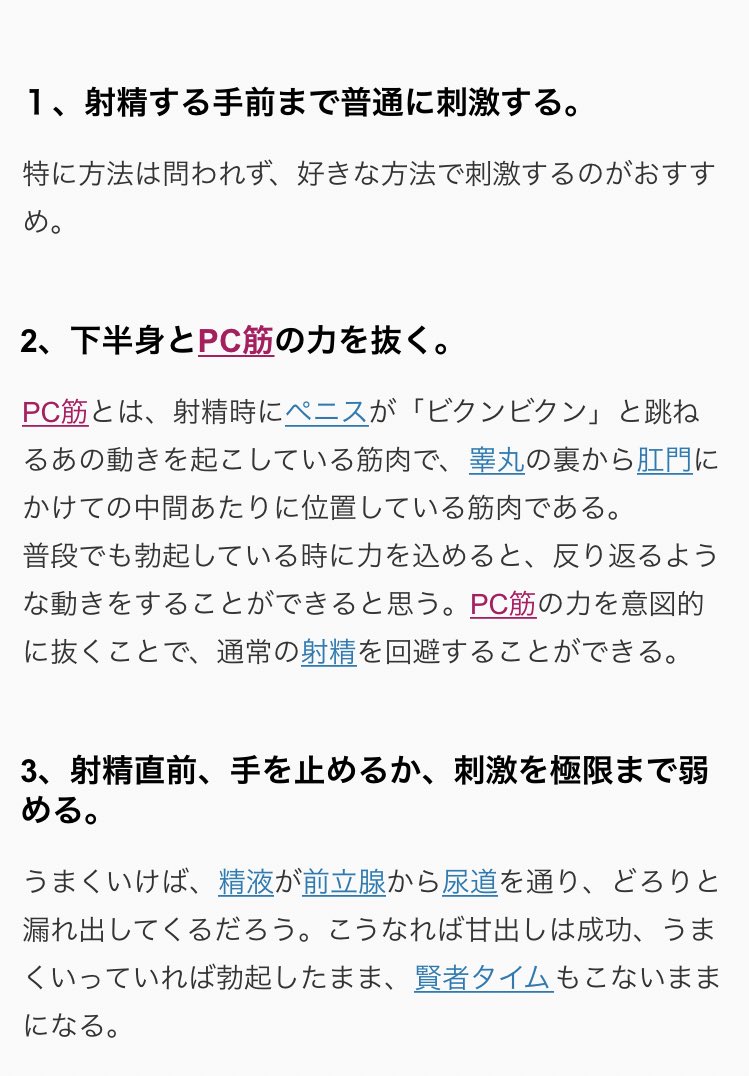 １、射精する手前まで普通に刺激する。

特に方法は問われず、好きな方法で刺激するのがおすすめ。

2、下半身とPC筋の力を抜く。

PC筋とは、射精時にペニスが「ビクンビクン」と跳ねるあの動きを起こしている筋肉で、睾丸の裏から肛門にかけての中間あたりに位置している筋肉である。
普段でも勃起している時に力を込めると、反り返るような動きをすることができると思う。PC筋の力を意図的に抜くことで、通常の射精を回避することができる。

3、射精直前、手を止めるか、刺激を極限まで弱める。

うまくいけば、精液が前立腺から尿道を通り、どろりと漏れ出してくるだろう。こうなれば甘出しは成功、うまくいっていれば勃起したまま、賢者タイムもこないままになる。